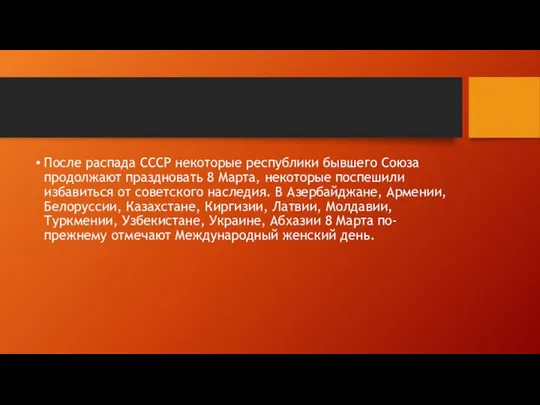 • После распада СССР некоторые республики бывшего Союза продолжают праздновать 8 Марта, некоторые поспешили избавиться от советского наследия. В Азербайджане, Армении, Белоруссии, Казахстане, Киргизии, Латвии, Молдавии, Туркмении, Узбекистане, Украине, Абхазии 8 Марта по-прежнему отмечают Международный женский день.